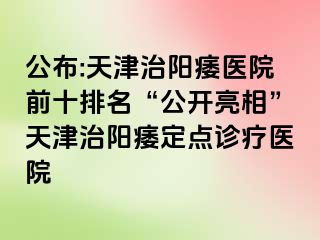 公布:天津治阳痿医院前十排名“公开亮相”天津治阳痿定点诊疗医院